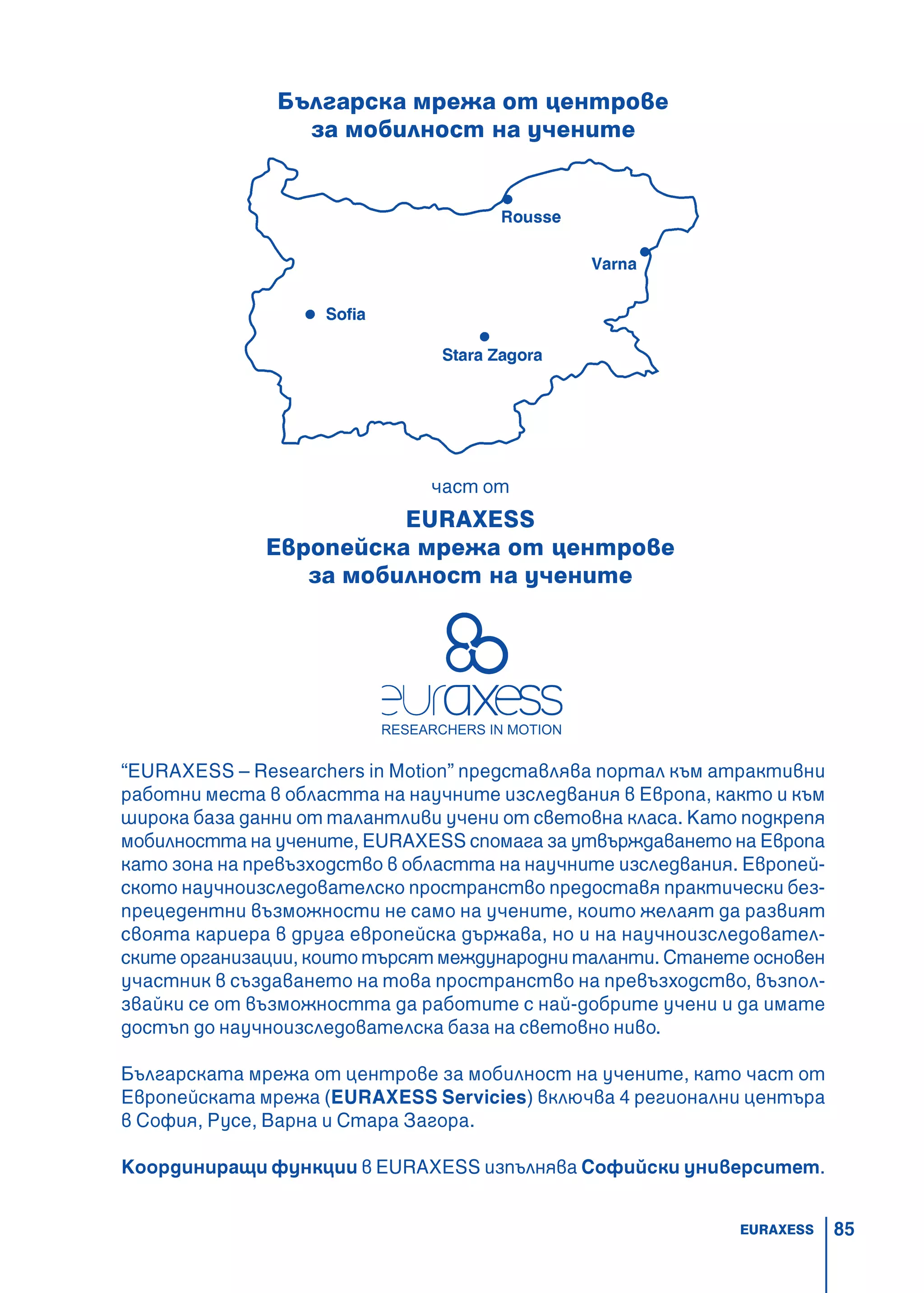 Българска мрежа от центрове за мобилност на учените

Rousse

Varna

Sofia

Stara Zagora

част от

EURAXESS
Европейска мрежа от центрове за мобилност на учените

euraxess
RESEARCHERS IN MOTION

“EURAXESS – Researchers in Motion” представлява портал към атрактивни работни места в областта на научните изследвания в Европа, както и към широка база данни от талантливи учени от световна класа. Като подкрепя мобилността на учените, EURAXESS спомага за утвърждаването на Европа като зона на превъзходство в областта на научните изследвания. Европейското научноизследователско пространство предоставя практически безпрецедентни възможности не само на учените, които желаят да развият своята кариера в друга европейска държава, но и на научноизследователските организации, които търсят международни таланти. Станете основен участник в създаването на това пространство на превъзходство, възползвайки се от възможността да работите с най-добрите учени и да имате достъп до научноизследователска база на световно ниво.

Българската мрежа от центрове за мобилност на учените, като част от Европейската мрежа (EURAXESS Servicies) включва 4 регионални центъра в София, Русе, Варна и Стара Загора.

Координиращи функции в EURAXESS изпълнява Софийски университет.

EURAXESS 85